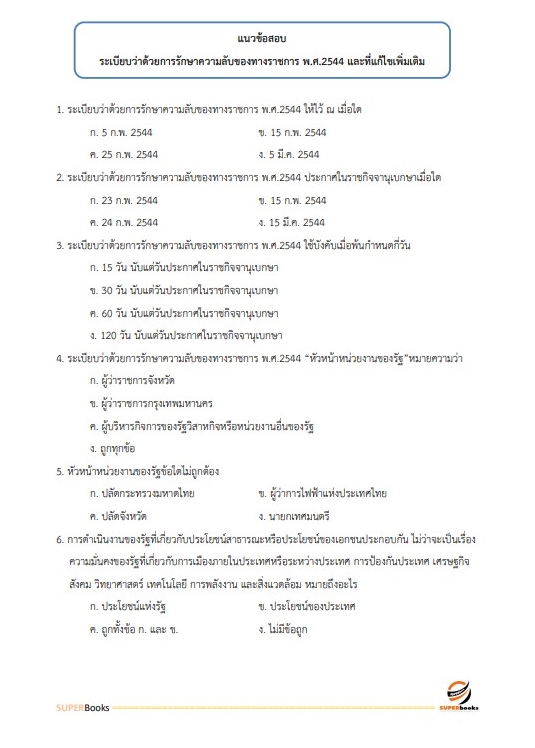 แนวข้อสอบ
ระเบียบว่าด้วยการรักษาความลับของทางราชการ พ.ศ.2544 และที่แก้ไขเพิ่มเติม

1. ระเบียบว่าด้วยการรักษาความลับของทางราชการ พ.ศ.2544 ให้ไว้ ณ เมื่อใด

ก. 5 ก.พ. 2544
ข. 15 ก.พ. 2544
ค. 25 ก.พ. 2544
ง. 5 มี.ค. 2544

2. ระเบียบว่าด้วยการรักษาความลับของทางราชการ พ.ศ.2544 ประกาศในราชกิจจานุเบกษาเมื่อใด

ก. 23 ก.พ. 2544
ข. 15 ก.พ. 2544
ค. 24 ก.พ. 2544
ง. 15 มี.ค. 2544

3. ระเบียบว่าด้วยการรักษาความลับของทางราชการ พ.ศ.2544 ใช้บังคับเมื่อพ้นกำหนดกี่วัน

ก. 15 วัน นับแต่วันประกาศในราชกิจจานุเบกษา
ข. 30 วัน นับแต่วันประกาศในราชกิจจานุเบกษา
ค. 60 วัน นับแต่วันประกาศในราชกิจจานุเบกษา
ง. 120 วัน นับแต่วันประกาศในราชกิจจานุเบกษา

4. ระเบียบว่าด้วยการรักษาความลับของทางราชการ พ.ศ.2544 “หัวหน้าหน่วยงานของรัฐ”หมายความว่า

ก. ผู้ว่าราชการจังหวัด
ข. ผู้ว่าราชการกรุงเทพมหานคร
ค. ผู้บริหารกิจการของรัฐวิสาหกิจหรือหน่วยงานอื่นของรัฐ
ง. ถูกทุกข้อ

5. หัวหน้าหน่วยงานของรัฐข้อใดไม่ถูกต้อง

ก. ปลัดกระทรวงมหาดไทย
ข. ผู้ว่าการไฟฟ้าแห่งประเทศไทย
ค. ปลัดจังหวัด
ง. นายกเทศมนตรี

6. การดำเนินงานของรัฐที่เกี่ยวกับประโยชน์สาธารณะหรือประโยชน์ของเอกชนประกอบกัน ไม่ว่าจะเป็นเรื่องความมั่นคงของรัฐที่เกี่ยวกับการเมืองภายในประเทศหรือระหว่างประเทศ การป้องกันประเทศ เศรษฐกิจ สังคม วิทยาศาสตร์ เทคโนโลยี การพลังงาน และสิ่งแวดล้อม หมายถึงอะไร

ก. ประโยชน์แห่งรัฐ
ข. ประโยชน์ของประเทศ
ค. ถูกทั้งข้อ ก. และ ข.
ง. ไม่มีข้อถูก

SUPERBooks
SUPERbooks